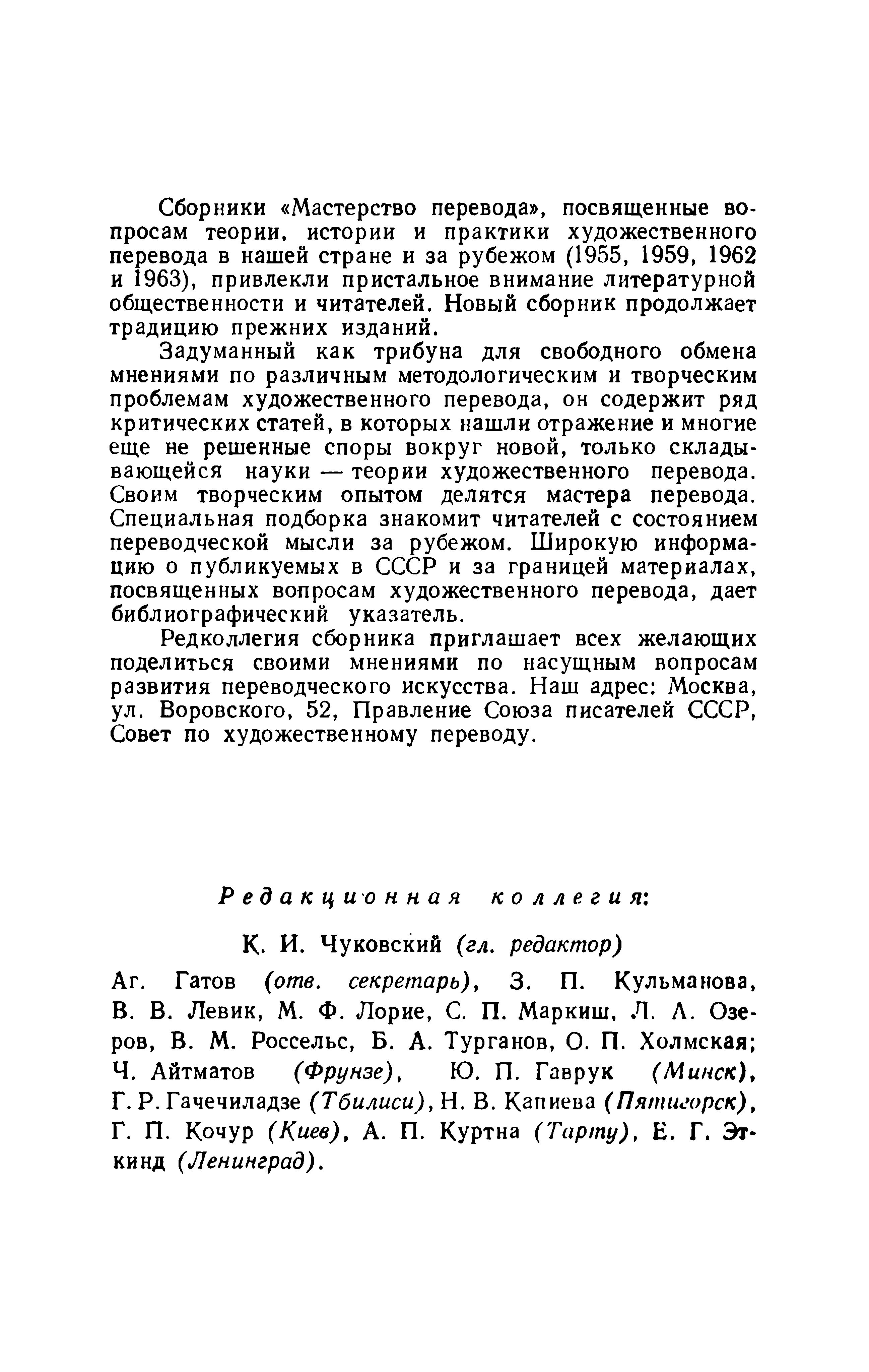 Сборники «Мастерство перевода», посвященные вопросам теории, истории и практики художественного перевода в нашей стране и за рубежом (1955, 1959, 1962 и 1963), привлекли пристальное внимание литературной общественности и читателей. Новый сборник продолжает традицию прежних изданий.

Задуманный как трибуна для свободного обмена мнениями по различным методологическим и творческим проблемам художественного перевода, он содержит ряд критических статей, в которых нашли отражение и многие еще не решенные споры вокруг новой, только складывающейся науки — теории художественного перевода. Своим творческим опытом делятся мастера перевода. Специальная подборка знакомит читателей с состоянием переводческой мысли за рубежом. Широкую информацию о публикуемых в СССР и за границей материалах, посвященных вопросам художественного перевода, дает библиографический указатель.

Редколлегия сборника приглашает всех желающих поделиться своими мнениями по насущным вопросам развития переводческого искусства. Наш адрес: Москва, ул. Воровского, 52, Правление Союза писателей СССР, Совет по художественному переводу.

Редакционная коллегия:

К. И. Чуковский (гл. редактор)

Аг. Гатов (отв. секретарь), З. П. Кульманова, В. В. Левик, М. Ф. Лорие, С. П. Маркиш, Л. А. Озеров, В. М. Россельс, Б. А. Турганов, О. П. Холмская; Ч. Айтматов (Фрунзе), Ю. П. Гаврук (Минск), Г. Р. Гачечиладзе (Тбилиси), Н. В. Капиева (Пятигорск), Г. П. Кочур (Киев), А. П. Куртна (Тарту), Е. Г. Эткинд (Ленинград).